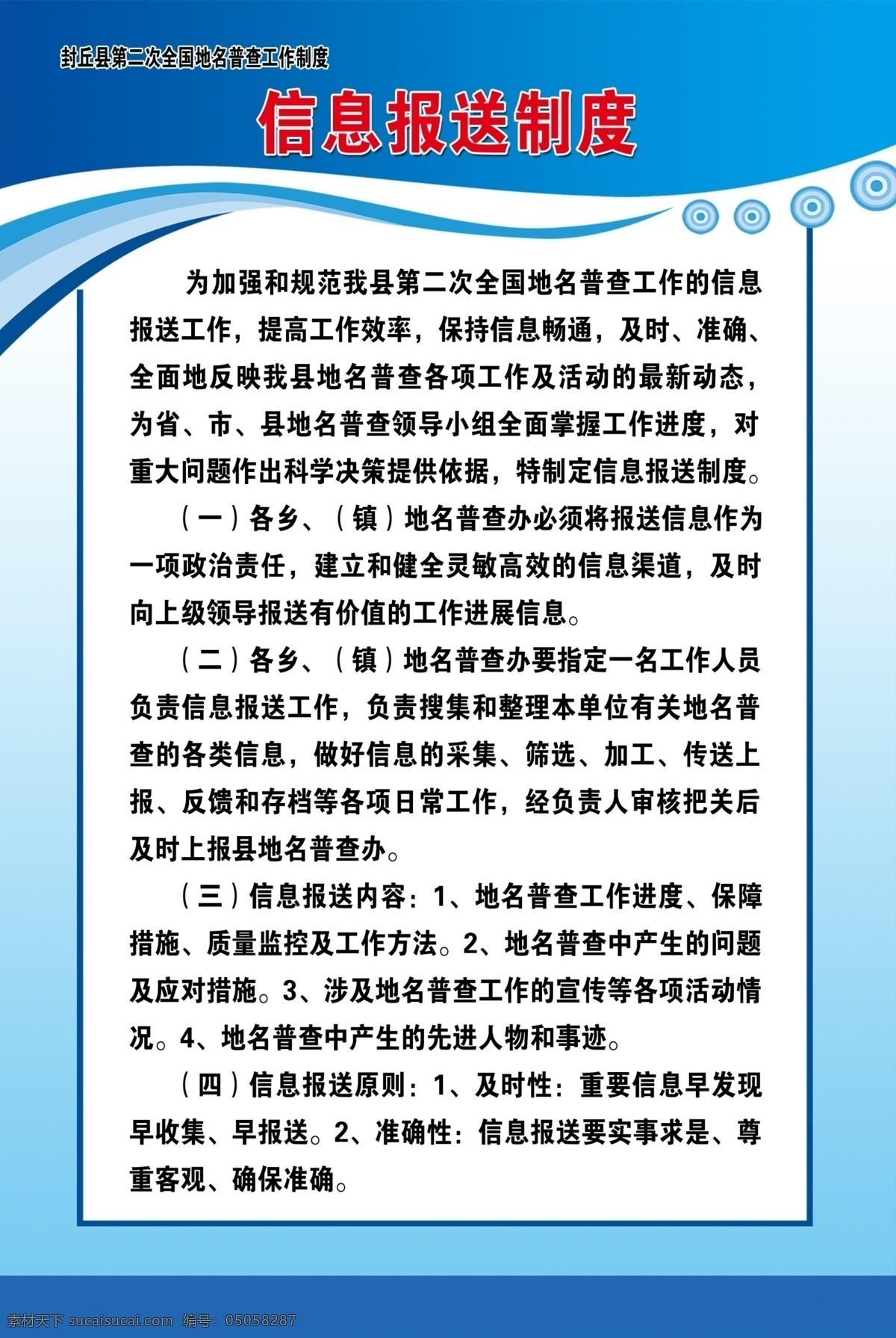 封丘县第二次全国地名普查工作制度

信息报送制度

为加强和规范我县第二次全国地名普查工作的信息报送工作，提高工作效率，保持信息畅通，及时、准确、全面地反映我县地名普查各项工作及活动的最新动态，为省、市、县地名普查领导小组全面掌握工作进度，对重大问题作出科学决策提供依据，特制定信息报送制度。

（一）各乡、（镇）地名普查办必须将报送信息作为一项政治责任，建立和健全灵敏高效的信息渠道，及时向上级领导报送有价值的工作进展信息。

（二）各乡、（镇）地名普查办要指定一名工作人员负责信息报送工作，负责搜集和整理本单位有关地名普查的各类信息，做好信息的采集、筛选、加工、传送上报、反馈和存档等各项日常工作，经负责人审核把关后及时上报县地名普查办。

（三）信息报送内容：1、地名普查工作进度、保障措施、质量监控及工作方法。2、地名普查中产生的问题及应对措施。3、涉及地名普查工作的宣传等各项活动情况。4、地名普查中产生的先进人物和事迹。

（四）信息报送原则：1、及时性：重要信息早发现早收集、早报送。2、准确性：信息报送要实事求是、尊重客观、确保准确。

素材天下 sucaisucai.com 编号：05058287